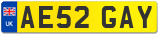 UK
AE52 GAY